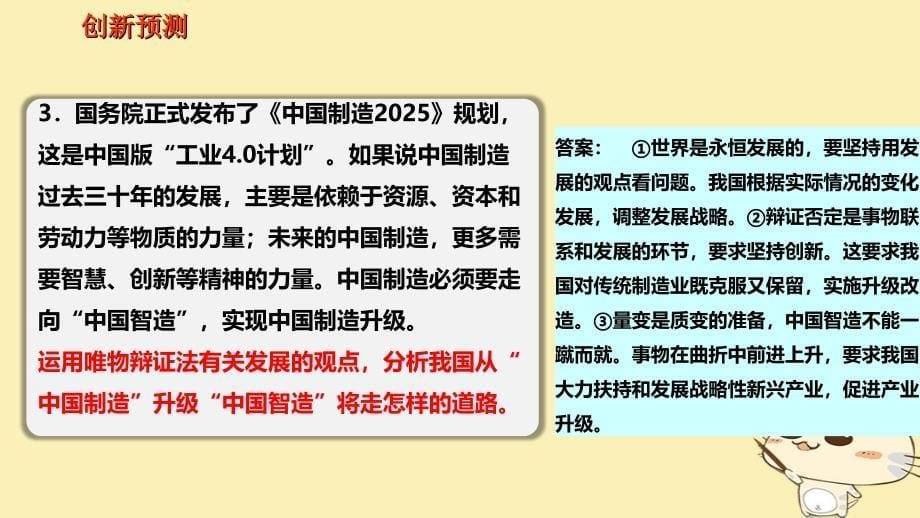 创新预测

3．国务院正式发布了《中国制造2025》规划，这是中国版“工业4.0计划”。如果说中国制造过去三十年的发展，主要是依赖于资源、资本和劳动力等物质的力量；未来的中国制造，更多需要智慧、创新等精神的力量。中国制造必须要走向“中国智造”，实现中国制造升级。
运用唯物辩证法有关发展的观点，分析我国从“中国制造”升级“中国智造”将走怎样的道路。

答案： ①世界是永恒发展的，要坚持用发展的观点看问题。我国根据实际情况的变化发展，调整发展战略。②辩证否定是事物联系和发展的环节，要求坚持创新。这要求我国对传统制造业既克服又保留，实施升级改造。③量变是质变的准备，中国智造不能一蹴而就。事物在曲折中前进上升，要求我国大力扶持和发展战略性新兴产业，促进产业升级。